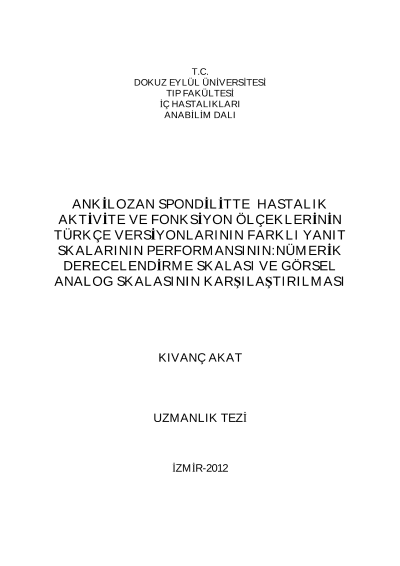 T.C.
DOKUZ EYLÜL ÜNİVERSİTESİ
TIP FAKÜLTESİ
İÇ HASTALIKLARI
ANABİLİM DALI

ANKİLOZAN SPONDİLİTTE HASTALIK AKTİVİTE VE FONKSİYON ÖLÇEKLERİNİN TÜRKÇE VERSİYONLARININ FARKLI YANIT SKALARININ PERFORMANSININ:NÜMERİK DERECELENDİRME SKALASI VE GÖRSEL ANALOG SKALASININ KARŞILAŞTIRILMASI

KIVANÇ AKAT

UZMANLIK TEZİ

İZMİR-2012